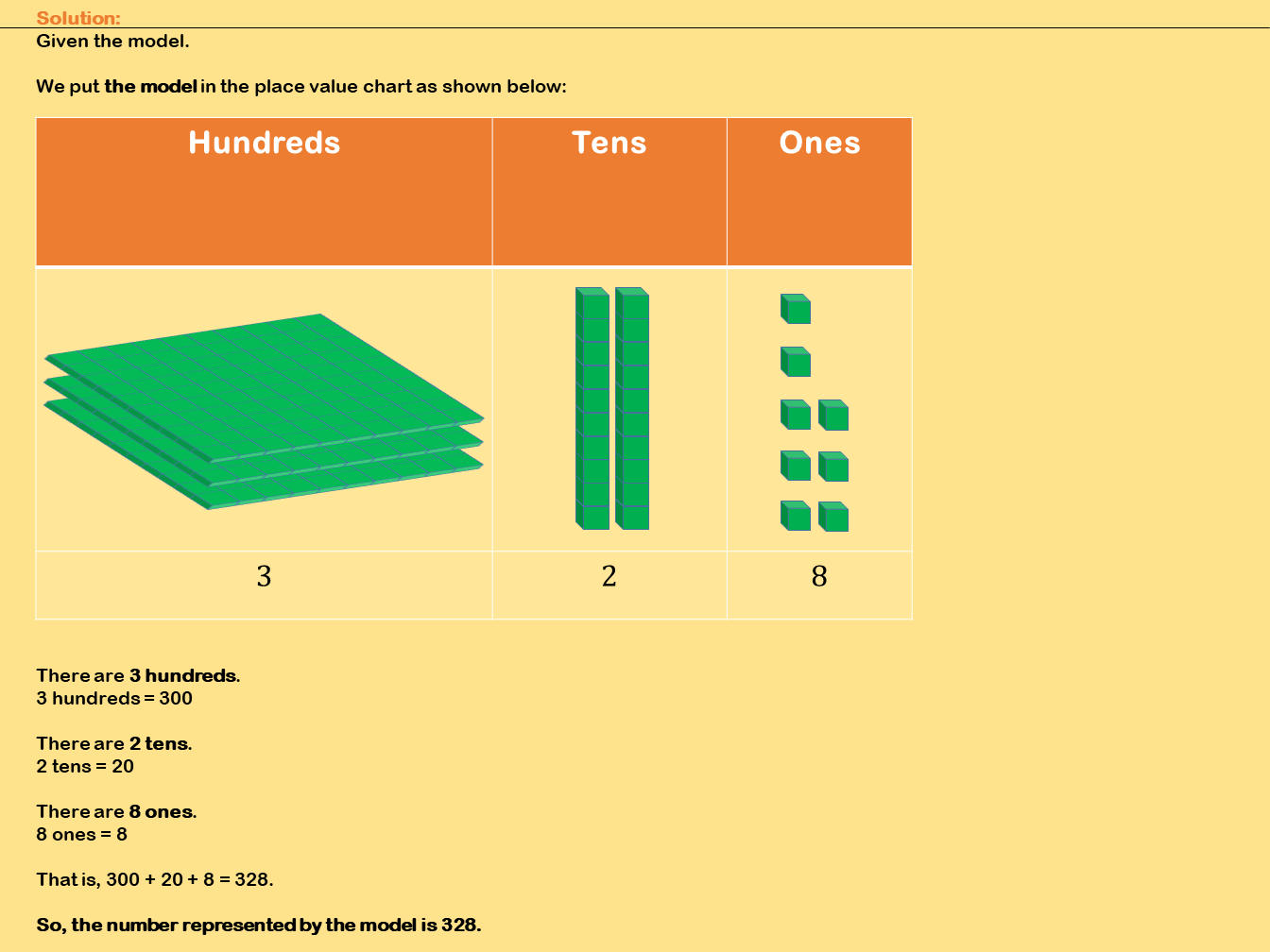 Solution:
Given the model.

We put the model in the place value chart as shown below:

| Hundreds | Tens | Ones |
|---|---|---|
| | | |
| 3 | 2 | 8 |

There are 3 hundreds.
3 hundreds = 300

There are 2 tens.
2 tens = 20

There are 8 ones.
8 ones = 8

That is, 300 + 20 + 8 = 328.

So, the number represented by the model is 328.